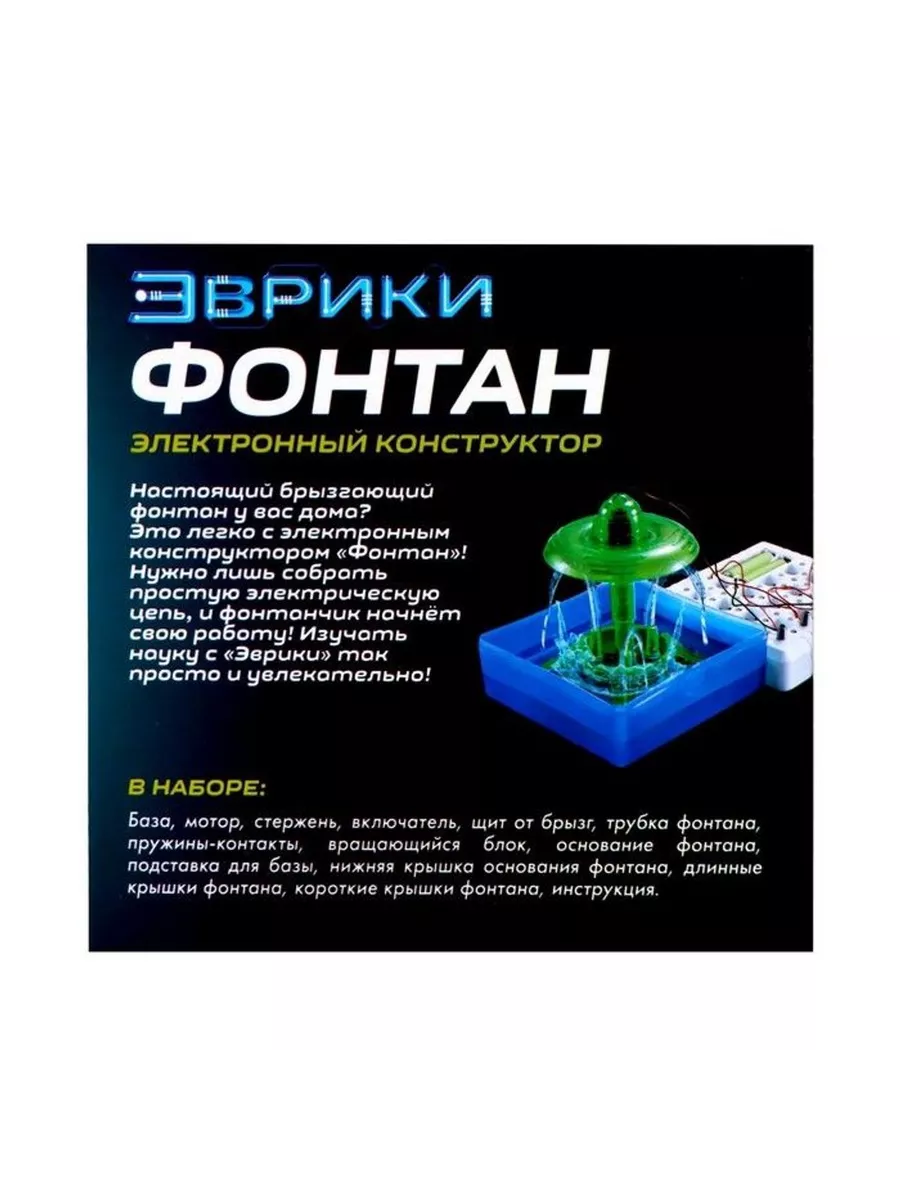 ЭВРИКИ

ФОНТАН

ЭЛЕКТРОННЫЙ КОНСТРУКТОР

Настоящий брызгающий фонтан у вас дома? Это легко с электронным конструктором «Фонтан»! Нужно лишь собрать простую электрическую цепь, и фонтанчик начнёт свою работу! Изучать науку с «Эврики» так просто и увлекательно!

В НАБОРЕ:

База, мотор, стержень, включатель, щит от брызг, трубка фонтана, пружины-контакты, вращающийся блок, основание фонтана, подставка для базы, нижняя крышка основания фонтана, длинные крышки фонтана, короткие крышки фонтана, инструкция.